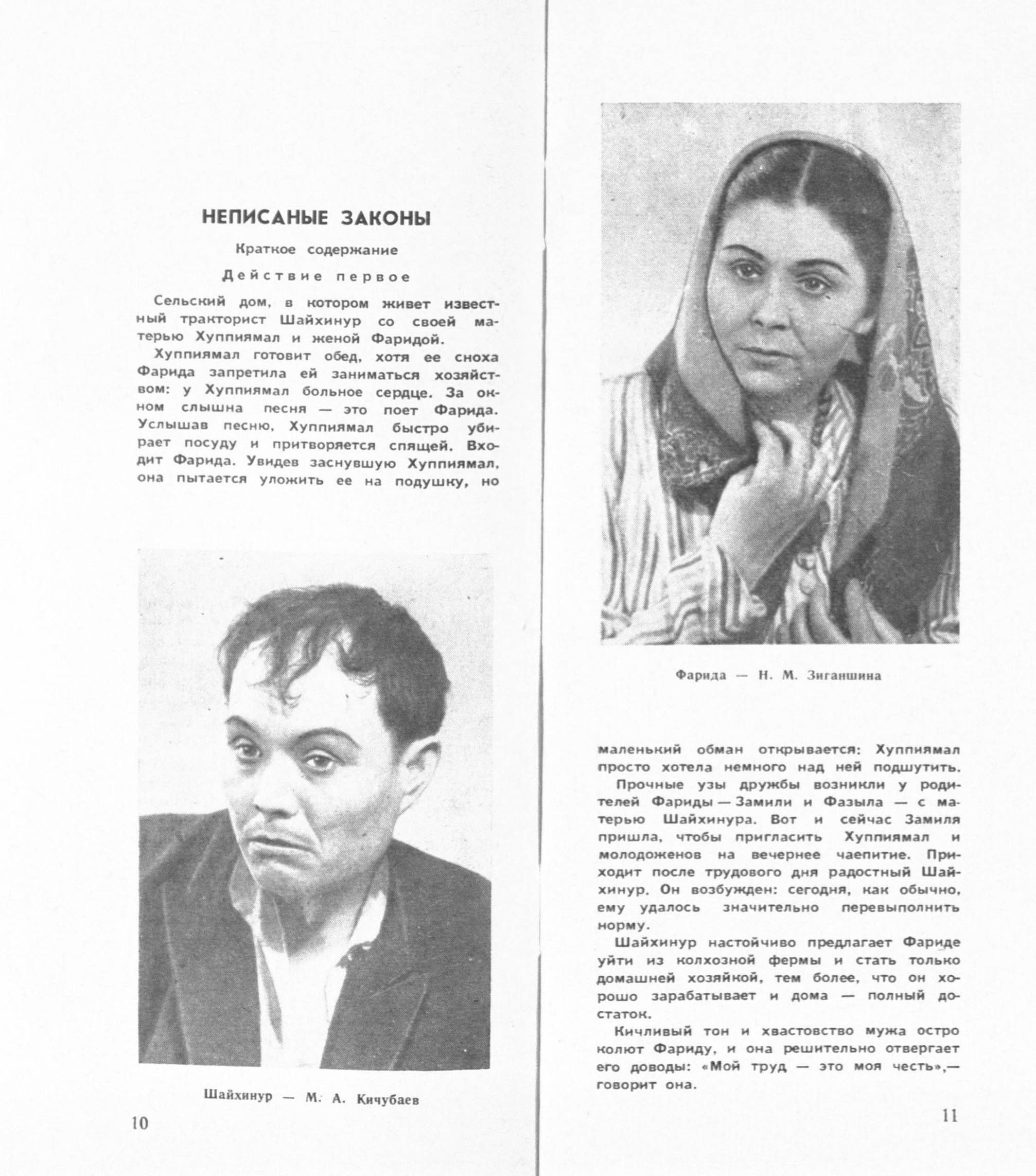 НЕПИСАНЫЕ ЗАКОНЫ

Краткое содержание

Действие первое

Сельский дом, в котором живет известный тракторист Шайхинур со своей матерью Хуппиямал и женой Фаридой.

Хуппиямал готовит обед, хотя ее сноха Фарида запретила ей заниматься хозяйством: у Хуппиямал больное сердце. За окном слышна песня — это поет Фарида. Услышав песню, Хуппиямал быстро убирает посуду и притворяется спящей. Входит Фарида. Увидев заснувшую Хуппиямал, она пытается уложить ее на подушку, но

Шайхинур — М. А. Кичубаев

10

Фарида — Н. М. Зиганшина

маленький обман открывается: Хуппиямал просто хотела немного над ней подшутить.

Прочные узы дружбы возникли у родителей Фариды — Замили и Фазыла — с матерью Шайхинура. Вот и сейчас Замиля пришла, чтобы пригласить Хуппиямал и молодоженов на вечернее чаепитие. Приходит после трудового дня радостный Шайхинур. Он возбужден: сегодня, как обычно, ему удалось значительно перевыполнить норму.

Шайхинур настойчиво предлагает Фариде уйти из колхозной фермы и стать только домашней хозяйкой, тем более, что он хорошо зарабатывает и дома — полный достаток.

Кичливый тон и хвастовство мужа остро колют Фариду, и она решительно отвергает его доводы: «Мой труд — это моя честь»,— говорит она.

11